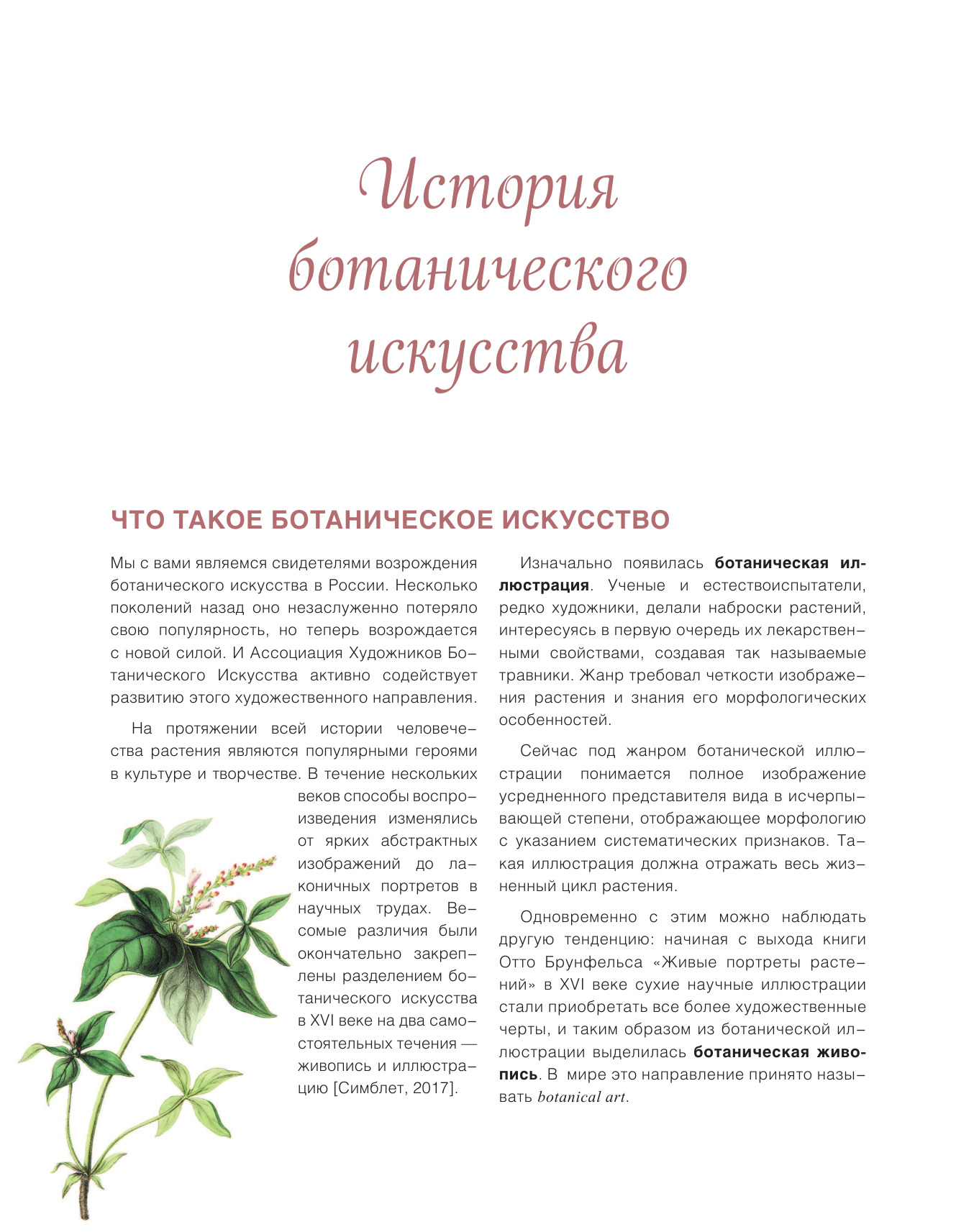 История ботанического искусства

ЧТО ТАКОЕ БОТАНИЧЕСКОЕ ИСКУССТВО

Мы с вами являемся свидетелями возрождения ботанического искусства в России. Несколько поколений назад оно незаслуженно потеряло свою популярность, но теперь возрождается с новой силой. И Ассоциация Художников Ботанического Искусства активно содействует развитию этого художественного направления.

На протяжении всей истории человечества растения являются популярными героями в культуре и творчестве. В течение нескольких веков способы воспроизведения изменялись от ярких абстрактных изображений до лаконичных портретов в научных трудах. Весомые различия были окончательно закреплены разделением ботанического искусства в XVI веке на два самостоятельных течения — живопись и иллюстрацию [Симблет, 2017].

Изначально появилась ботаническая иллюстрация. Ученые и естествоиспытатели, редко художники, делали наброски растений, интересуясь в первую очередь их лекарственными свойствами, создавая так называемые травники. Жанр требовал четкости изображения растения и знания его морфологических особенностей.

Сейчас под жанром ботанической иллюстрации понимается полное изображение усредненного представителя вида в исчерпывающей степени, отображающее морфологию с указанием систематических признаков. Такая иллюстрация должна отражать весь жизненный цикл растения.

Одновременно с этим можно наблюдать другую тенденцию: начиная с выхода книги Отто Брунфельса «Живые портреты растений» в XVI веке сухие научные иллюстрации стали приобретать все более художественные черты, и таким образом из ботанической иллюстрации выделилась ботаническая живопись. В мире это направление принято называть botanical art.